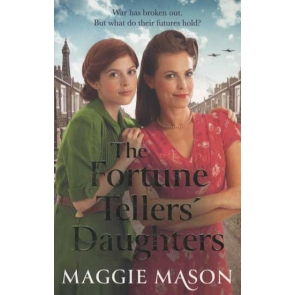 War has broken out.
But what do their futures hold?

The Fortune Tellers' Daughters

MAGGIE MASON